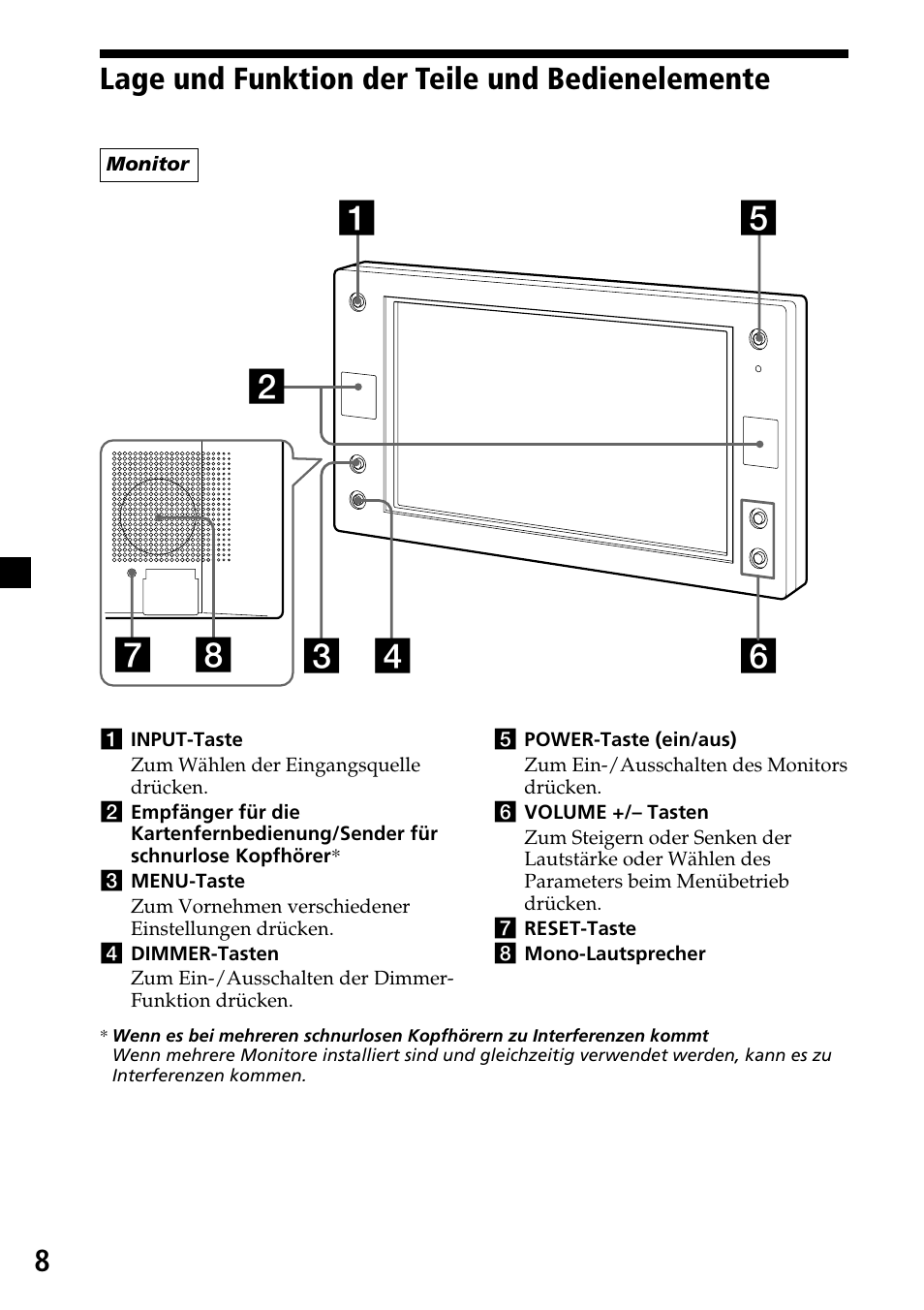 Lage und Funktion der Teile und Bedienelemente

Monitor

1

5

2

7 8 3 4 6

1 INPUT-Taste
Zum Wählen der Eingangsquelle drücken.

2 Empfänger für die Kartenfernbedienung/Sender für schnurlose Kopfhörer*

3 MENU-Taste
Zum Vornehmen verschiedener Einstellungen drücken.

4 DIMMER-Tasten
Zum Ein-/Ausschalten der Dimmer-Funktion drücken.

5 POWER-Taste (ein/aus)
Zum Ein-/Ausschalten des Monitors drücken.

6 VOLUME +/– Tasten
Zum Steigern oder Senken der Lautstärke oder Wählen des Parameters beim Menübetrieb drücken.

7 RESET-Taste

8 Mono-Lautsprecher

* Wenn es bei mehreren schnurlosen Kopfhörern zu Interferenzen kommt
Wenn mehrere Monitore installiert sind und gleichzeitig verwendet werden, kann es zu Interferenzen kommen.

8